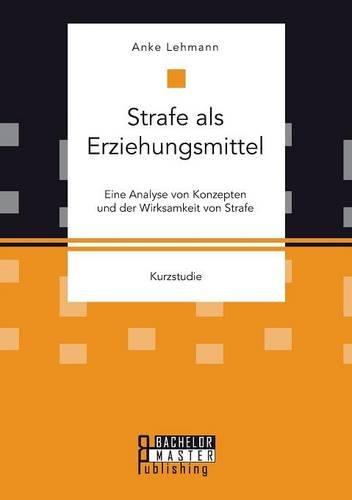 Anke Lehmann

Strafe als Erziehungsmittel

Eine Analyse von Konzepten und der Wirksamkeit von Strafe

Kurzstudie

BACHELOR MASTER Publishing